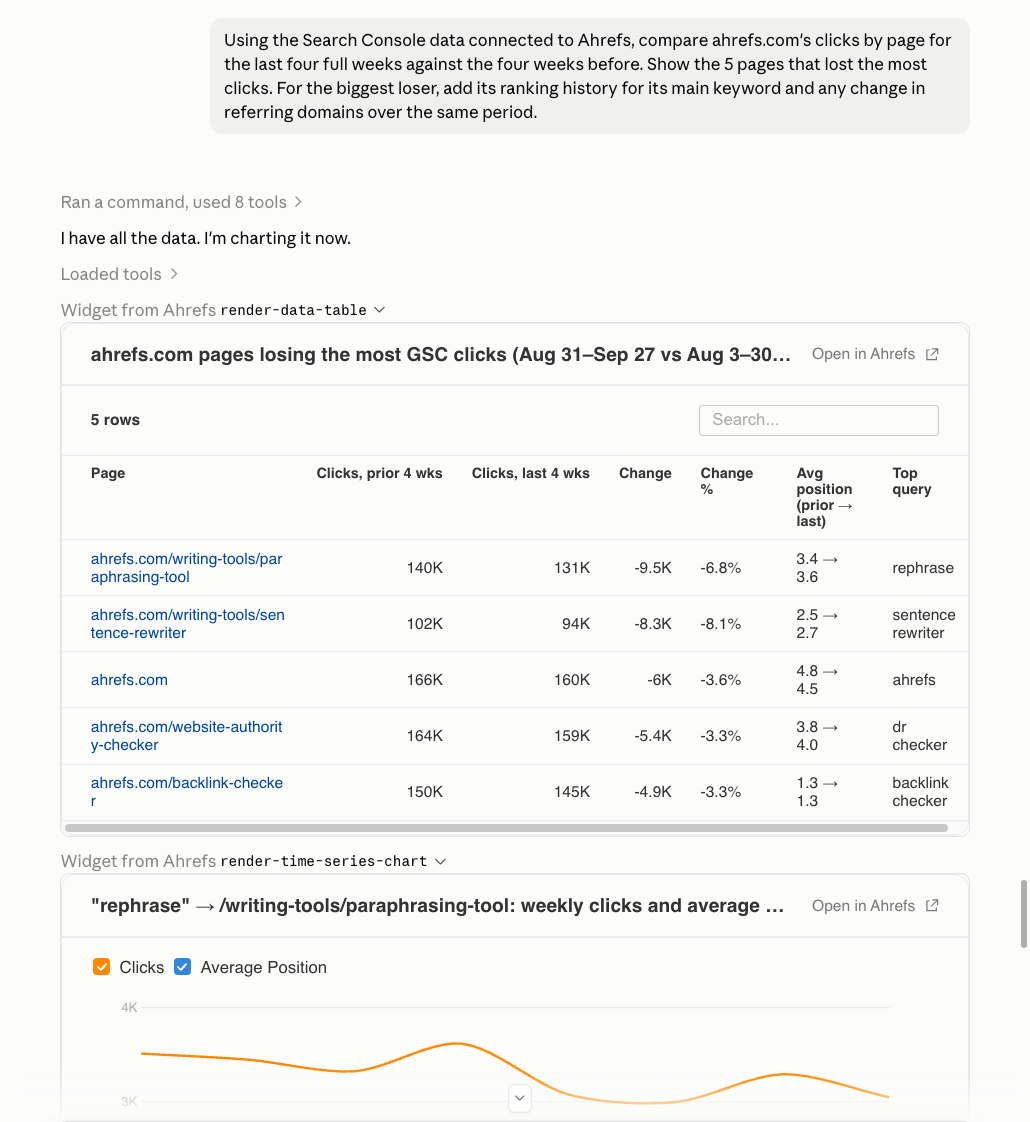 Using the Search Console data connected to Ahrefs, compare ahrefs.com's clicks by page for the last four full weeks against the four weeks before. Show the 5 pages that lost the most clicks. For the biggest loser, add its ranking history for its main keyword and any change in referring domains over the same period.

Ran a command, used 8 tools >

I have all the data. I'm charting it now.

Loaded tools >

Widget from Ahrefs render-data-table

ahrefs.com pages losing the most GSC clicks (Aug 31–Sep 27 vs Aug 3–30...

Open in Ahrefs

5 rows

Search...

| Page | Clicks, prior 4 wks | Clicks, last 4 wks | Change | Change % | Avg position (prior → last) | Top query |
|---|---|---|---|---|---|---|
| ahrefs.com/writing-tools/paraphrasing-tool | 140K | 131K | -9.5K | -6.8% | 3.4 → 3.6 | rephrase |
| ahrefs.com/writing-tools/sentence-rewriter | 102K | 94K | -8.3K | -8.1% | 2.5 → 2.7 | sentence rewriter |
| ahrefs.com | 166K | 160K | -6K | -3.6% | 4.8 → 4.5 | ahrefs |
| ahrefs.com/website-authority-checker | 164K | 159K | -5.4K | -3.3% | 3.8 → 4.0 | dr checker |
| ahrefs.com/backlink-checker | 150K | 145K | -4.9K | -3.3% | 1.3 → 1.3 | backlink checker |

Widget from Ahrefs render-time-series-chart

"rephrase" → /writing-tools/paraphrasing-tool: weekly clicks and average ...

Open in Ahrefs

Clicks Average Position

4K

3K